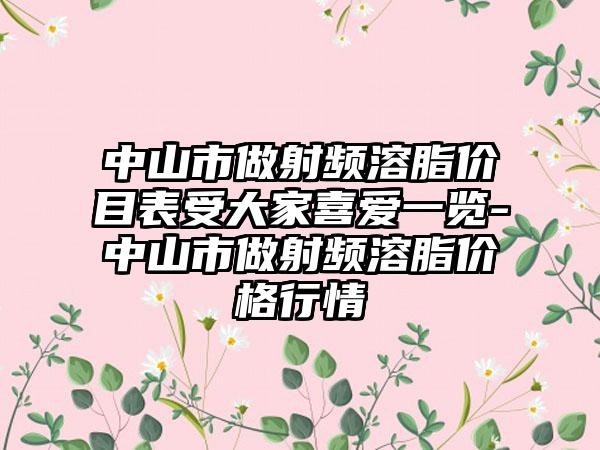 中山市做射频溶脂价目表受大家喜爱一览-中山市做射频溶脂价格行情